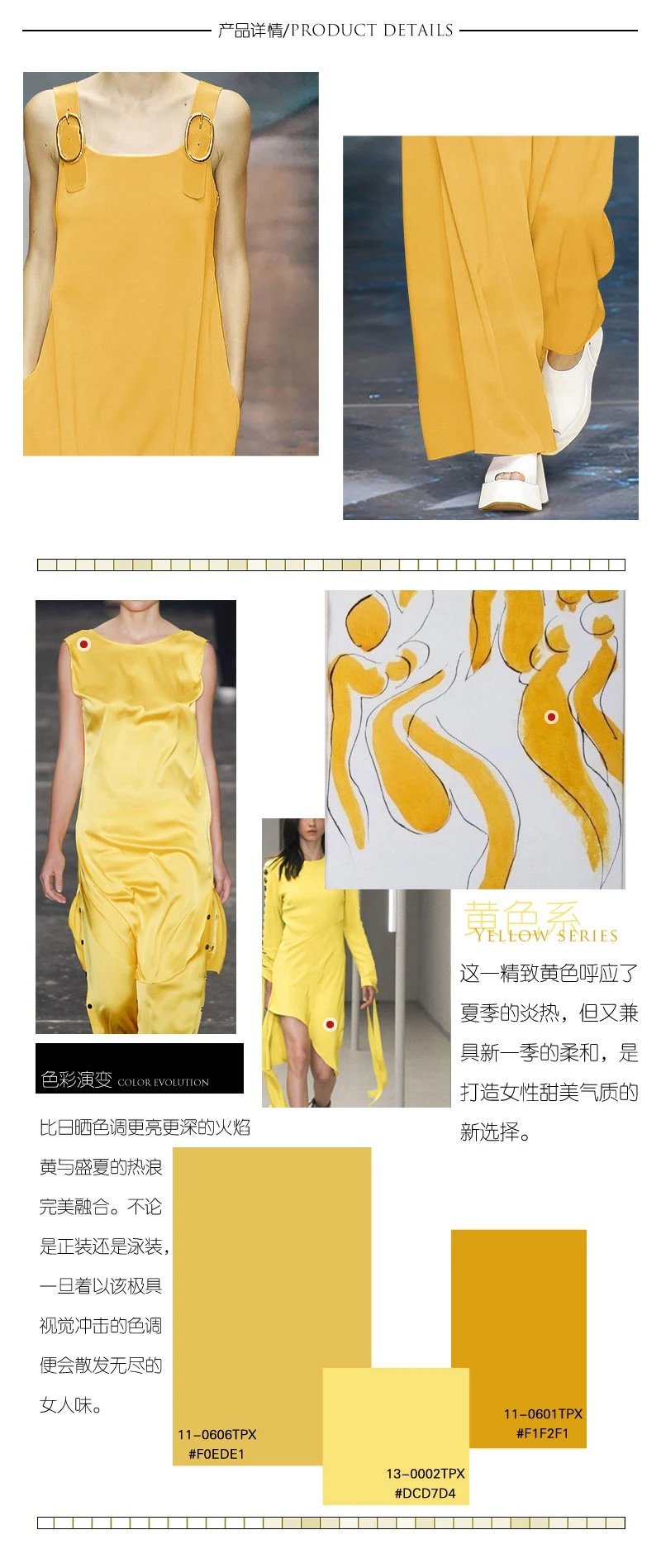 产品详情/PRODUCT DETAILS

黄色系
YELLOW SERIES

这一精致黄色呼应了夏季的炎热，但又兼具新一季的柔和，是打造女性甜美气质的新选择。

色彩演变 COLOR EVOLUTION

比日晒色调更亮更深的火焰黄与盛夏的热浪完美融合。不论是正装还是泳装，一旦着以该极具视觉冲击的色调便会散发无尽的女人味。

11-0606TPX
#F0EDE1

13-0002TPX
#DCD7D4

11-0601TPX
#F1F2F1